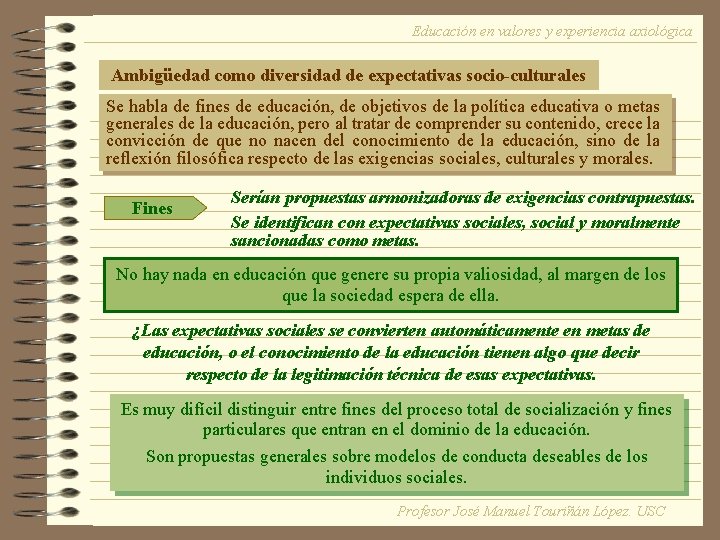 Educación en valores y experiencia axiológica

Ambigüedad como diversidad de expectativas socio-culturales

Se habla de fines de educación, de objetivos de la política educativa o metas generales de la educación, pero al tratar de comprender su contenido, crece la convicción de que no nacen del conocimiento de la educación, sino de la reflexión filosófica respecto de las exigencias sociales, culturales y morales.

Fines

Serían propuestas armonizadoras de exigencias contrapuestas.

Se identifican con expectativas sociales, social y moralmente sancionadas como metas.

No hay nada en educación que genere su propia valiosidad, al margen de los que la sociedad espera de ella.

¿Las expectativas sociales se convierten automáticamente en metas de educación, o el conocimiento de la educación tienen algo que decir respecto de la legitimación técnica de esas expectativas.

Es muy difícil distinguir entre fines del proceso total de socialización y fines particulares que entran en el dominio de la educación.

Son propuestas generales sobre modelos de conducta deseables de los individuos sociales.

Profesor José Manuel Touriñán López. USC